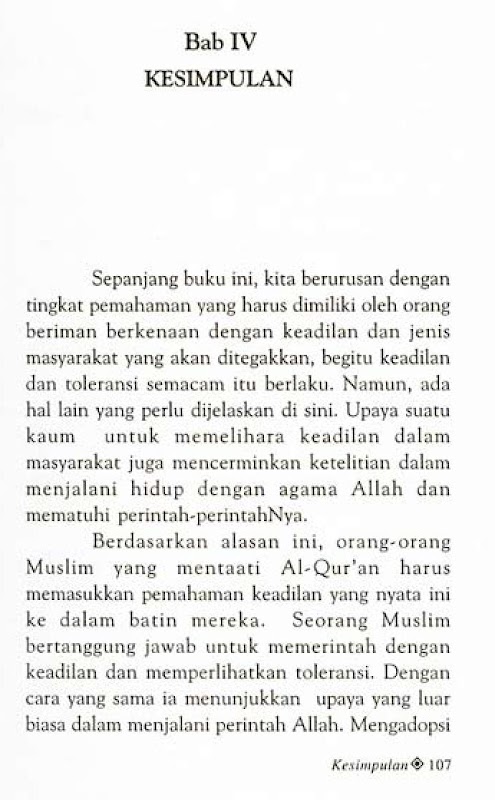 Bab IV
KESIMPULAN

Sepanjang buku ini, kita berurusan dengan tingkat pemahaman yang harus dimiliki oleh orang beriman berkenaan dengan keadilan dan jenis masyarakat yang akan ditegakkan, begitu keadilan dan toleransi semacam itu berlaku. Namun, ada hal lain yang perlu dijelaskan di sini. Upaya suatu kaum untuk memelihara keadilan dalam masyarakat juga mencerminkan ketelitian dalam menjalani hidup dengan agama Allah dan mematuhi perintah-perintahNya.

Berdasarkan alasan ini, orang-orang Muslim yang mentaati Al-Qur'an harus memasukkan pemahaman keadilan yang nyata ini ke dalam batin mereka. Seorang Muslim bertanggung jawab untuk memerintah dengan keadilan dan memperlihatkan toleransi. Dengan cara yang sama ia menunjukkan upaya yang luar biasa dalam menjalani perintah Allah. Mengadopsi

Kesimpulan 107